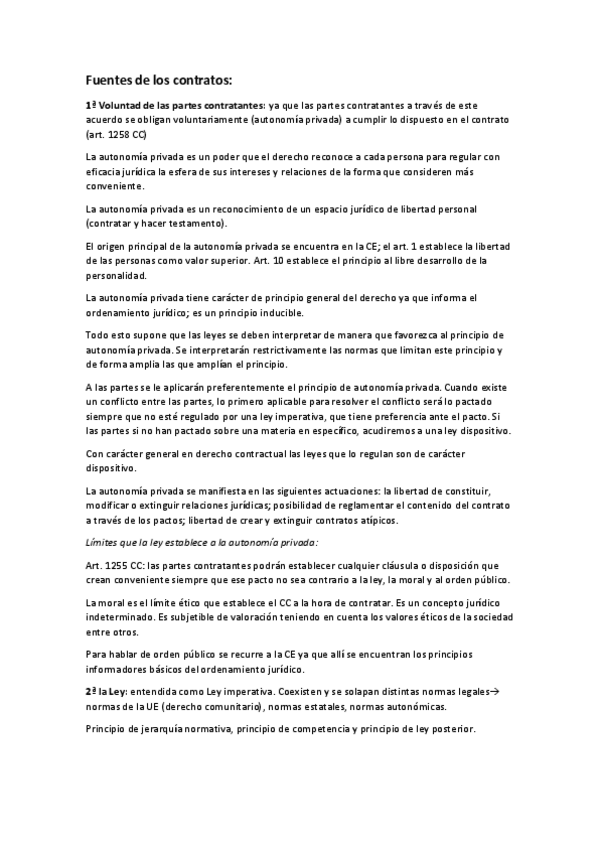 Fuentes de los contratos:

1ª Voluntad de las partes contratantes: ya que las partes contratantes a través de este acuerdo se obligan voluntariamente (autonomía privada) a cumplir lo dispuesto en el contrato (art. 1258 CC)

La autonomía privada es un poder que el derecho reconoce a cada persona para regular con eficacia jurídica la esfera de sus intereses y relaciones de la forma que consideren más conveniente.

La autonomía privada es un reconocimiento de un espacio jurídico de libertad personal (contratar y hacer testamento).

El origen principal de la autonomía privada se encuentra en la CE; el art. 1 establece la libertad de las personas como valor superior. Art. 10 establece el principio al libre desarrollo de la personalidad.

La autonomía privada tiene carácter de principio general del derecho ya que informa el ordenamiento jurídico; es un principio inducible.

Todo esto supone que las leyes se deben interpretar de manera que favorezca al principio de autonomía privada. Se interpretarán restrictivamente las normas que limitan este principio y de forma amplia las que amplían el principio.

A las partes se le aplicarán preferentemente el principio de autonomía privada. Cuando existe un conflicto entre las partes, lo primero aplicable para resolver el conflicto será lo pactado siempre que no esté regulado por una ley imperativa, que tiene preferencia ante el pacto. Si las partes si no han pactado sobre una materia en específico, acudiremos a una ley dispositivo.

Con carácter general en derecho contractual las leyes que lo regulan son de carácter dispositivo.

La autonomía privada se manifiesta en las siguientes actuaciones: la libertad de constituir, modificar o extinguir relaciones jurídicas; posibilidad de reglamentar el contenido del contrato a través de los pactos; libertad de crear y extinguir contratos atípicos.

Límites que la ley establece a la autonomía privada:

Art. 1255 CC: las partes contratantes podrán establecer cualquier cláusula o disposición que crean conveniente siempre que ese pacto no sea contrario a la ley, la moral y al orden público.

La moral es el límite ético que establece el CC a la hora de contratar. Es un concepto jurídico indeterminado. Es subjetible de valoración teniendo en cuenta los valores éticos de la sociedad entre otros.

Para hablar de orden público se recurre a la CE ya que allí se encuentran los principios informadores básicos del ordenamiento jurídico.

2ª la Ley: entendida como Ley imperativa. Coexisten y se solapan distintas normas legales→ normas de la UE (derecho comunitario), normas estatales, normas autonómicas.

Principio de jerarquía normativa, principio de competencia y principio de ley posterior.